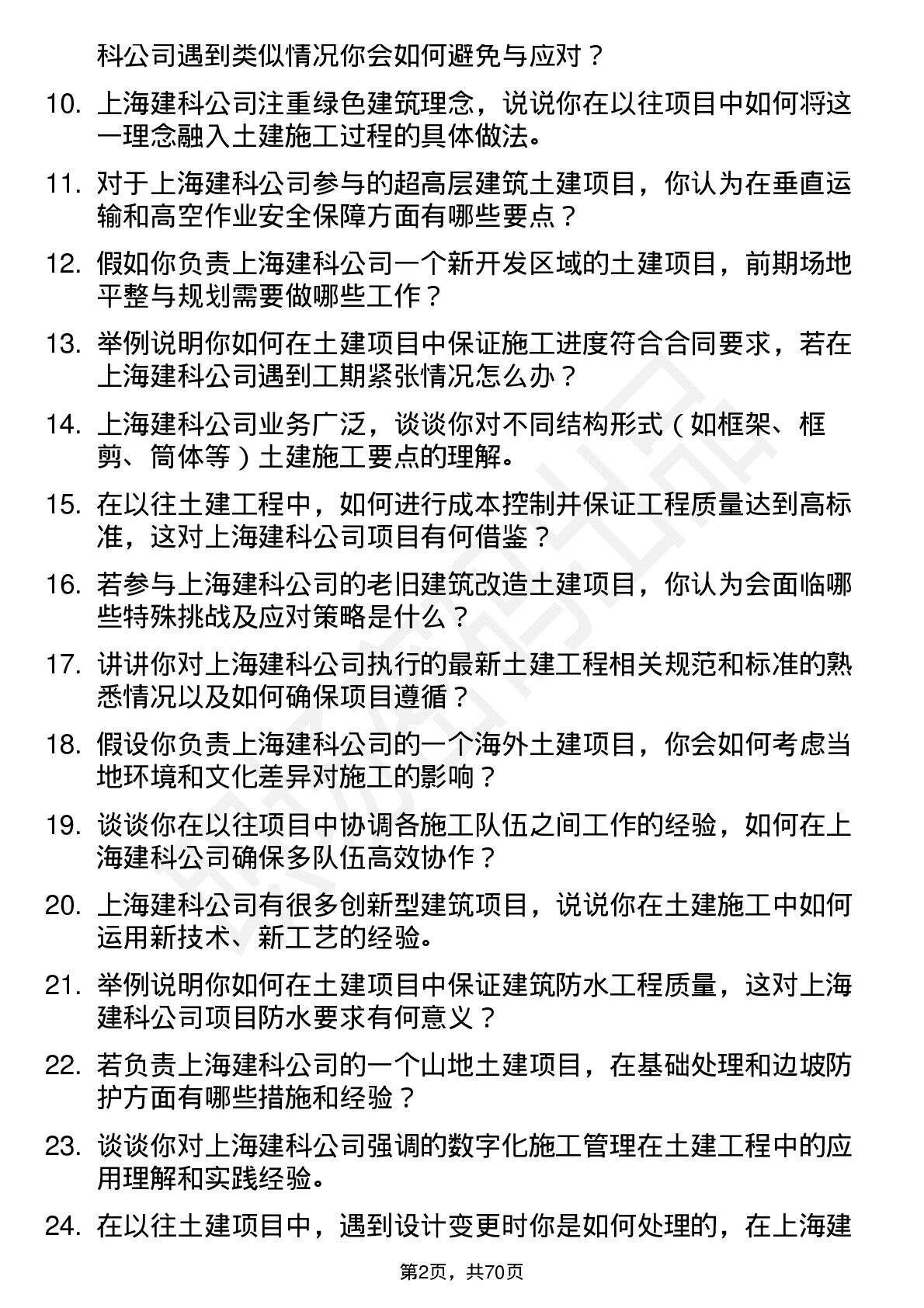 科公司遇到类似情况你会如何避免与应对？

10. 上海建科公司注重绿色建筑理念，说说你在以往项目中如何将这一理念融入土建施工过程的具体做法。

11. 对于上海建科公司参与的超高层建筑土建项目，你认为在垂直运输和高空作业安全保障方面有哪些要点？

12. 假如你负责上海建科公司一个新开发区域的土建项目，前期场地平整与规划需要做哪些工作？

13. 举例说明你如何在土建项目中保证施工进度符合合同要求，若在上海建科公司遇到工期紧张情况怎么办？

14. 上海建科公司业务广泛，谈谈你对不同结构形式（如框架、框剪、筒体等）土建施工要点的理解。

15. 在以往土建工程中，如何进行成本控制并保证工程质量达到高标准，这对上海建科公司项目有何借鉴？

16. 若参与上海建科公司的老旧建筑改造土建项目，你认为会面临哪些特殊挑战及应对策略是什么？

17. 讲讲你对上海建科公司执行的最新土建工程相关规范和标准的熟悉情况以及如何确保项目遵循？

18. 假设你负责上海建科公司的一个海外土建项目，你会如何考虑当地环境和文化差异对施工的影响？

19. 谈谈你在以往项目中协调各施工队伍之间工作的经验，如何在上海建科公司确保多队伍高效协作？

20. 上海建科公司有很多创新型建筑项目，说说你在土建施工中如何运用新技术、新工艺的经验。

21. 举例说明你如何在土建项目中保证建筑防水工程质量，这对上海建科公司项目防水要求有何意义？

22. 若负责上海建科公司的一个山地土建项目，在基础处理和边坡防护方面有哪些措施和经验？

23. 谈谈你对上海建科公司强调的数字化施工管理在土建工程中的应用理解和实践经验。

24. 在以往土建项目中，遇到设计变更时你是如何处理的，在上海建

第2页，共70页